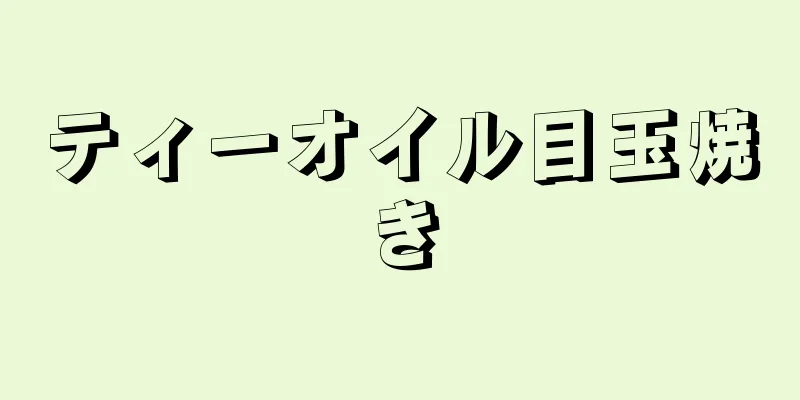 ティーオイル目玉焼き